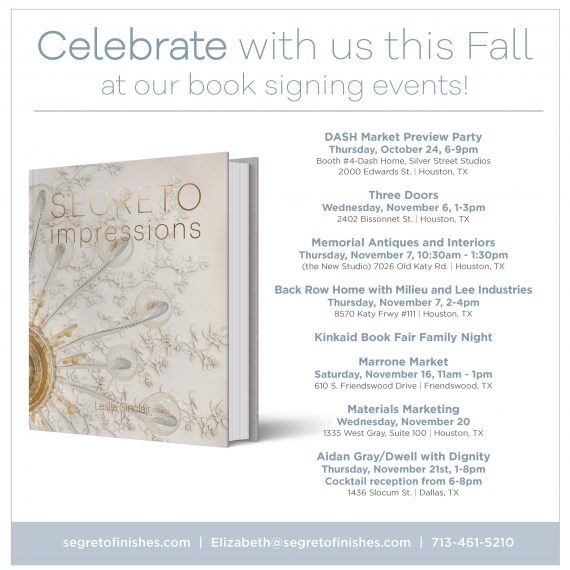 Celebrate with us this Fall
at our book signing events!

SEGRETO
impressions
Leslie Sinclair

DASH Market Preview Party
Thursday, October 24, 6-9pm
Booth #4-Dash Home, Silver Street Studios
2000 Edwards St. | Houston, TX

Three Doors
Wednesday, November 6, 1-3pm
2402 Bissonnet St. | Houston, TX

Memorial Antiques and Interiors
Thursday, November 7, 10:30am - 1:30pm
(the New Studio) 7026 Old Katy Rd. | Houston, TX

Back Row Home with Milieu and Lee Industries
Thursday, November 7, 2-4pm
8570 Katy Frwy #111 | Houston, TX

Kinkaid Book Fair Family Night

Marrone Market
Saturday, November 16, 11am - 1pm
610 S. Friendswood Drive | Friendswood, TX

Materials Marketing
Wednesday, November 20
1335 West Gray, Suite 100 | Houston, TX

Aidan Gray/Dwell with Dignity
Thursday, November 21st, 1-8pm
Cocktail reception from 6-8pm
1436 Slocum St. | Dallas, TX

segretofinishes.com | Elizabeth@segretofinishes.com | 713-461-5210